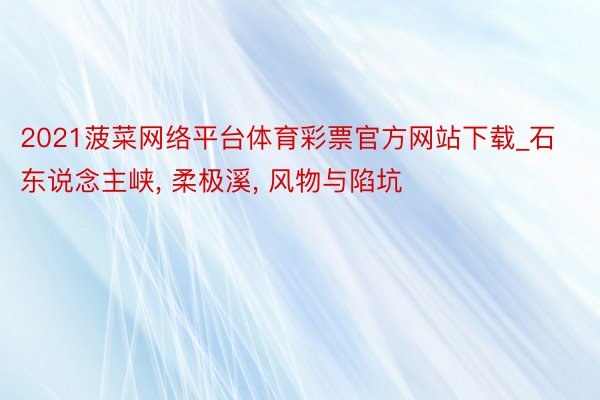 2021菠菜网络平台体育彩票官方网站下载_石东说念主峡, 柔极溪, 风物与陷坑